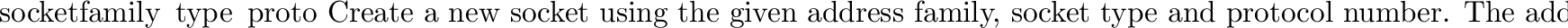 socketfamily type proto Create a new socket using the given address family, socket type and protocol number. The add